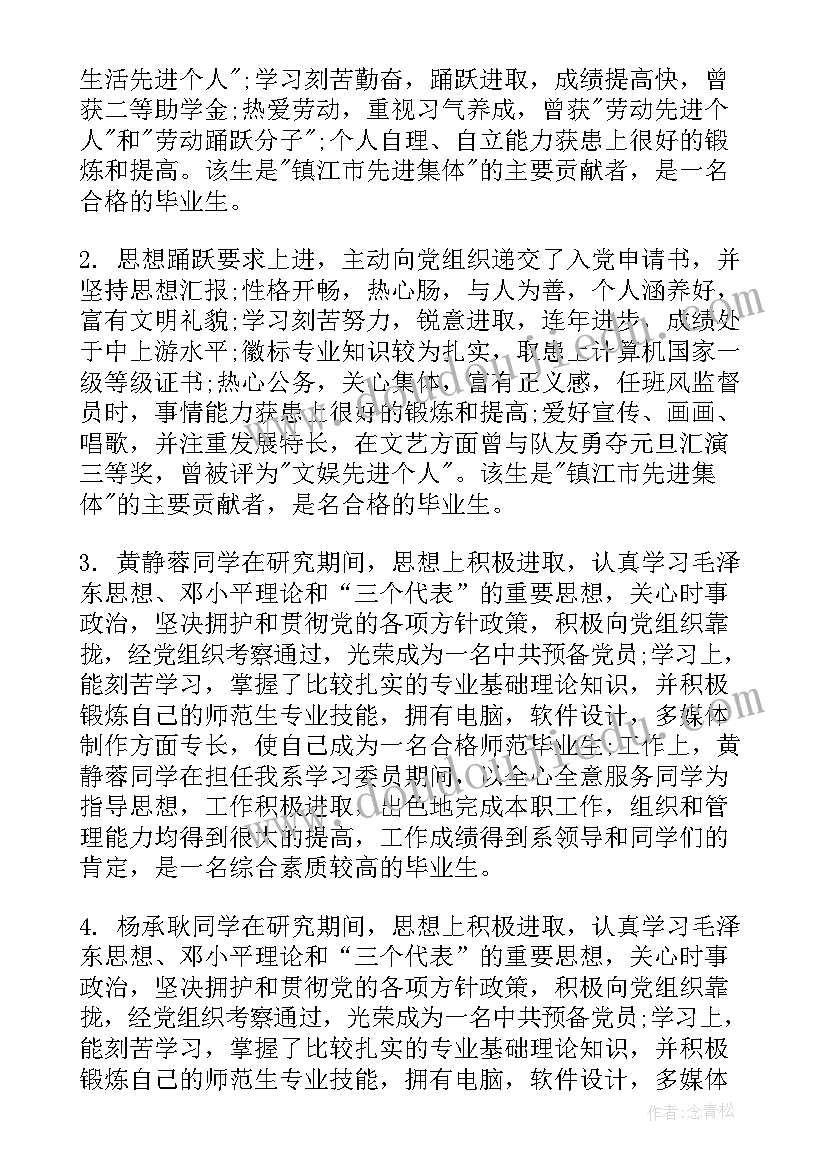 生活先进个人";学习刻苦勤奋，踊跃进取，成绩提高快，曾获二等助学金;热爱劳动，重视习气养成，曾获"劳动先进个人"和"劳动踊跃分子";个人自理、自立能力获患上很好的锻炼和提高。该生是"镇江市先进集体"的主要贡献者，是一名合格的毕业生。

2. 思想踊跃要求上进，主动向党组织递交了入党申请书，并坚持思想汇报;性格开畅，热心肠，与人为善，个人涵养好，富有文明礼貌;学习刻苦努力，锐意进取，连年进步，成绩处于中上游水平;徽标专业知识较为扎实，取患上计算机国家一级等级证书;热心公务，关心集体，富有正义感，任班风监督员时，事情能力获患上很好的锻炼和提高;爱好宣传、画画、唱歌，并注重发展特长，在文艺方面曾与队友勇夺元旦汇演三等奖，曾被评为"文娱先进个人"。该生是"镇江市先进集体"的主要贡献者，是名合格的毕业生。

3. 黄静蓉同学在研究期间，思想上积极进取，认真学习毛泽东思想、邓小平理论和“三个代表”的重要思想，关心时事政治，坚决拥护和贯彻党的各项方针政策，积极向党组织靠拢，经党组织考察通过，光荣成为一名中共预备党员;学习上，能刻苦学习，掌握了比较扎实的专业基础理论知识，并积极锻炼自己的师范生专业技能，拥有电脑，软件设计，多媒体制作方面专长，使自己成为一名合格师范毕业生;工作上，黄静蓉同学在担任我系学习委员期间，以全心全意服务同学为指导思想，工作积极进取，出色地完成本职工作，组织和管理能力均得到很大的提高，工作成绩得到系领导和同学们的肯定，是一名综合素质较高的毕业生。

4. 杨承耿同学在研究期间，思想上积极进取，认真学习毛泽东思想、邓小平理论和“三个代表”的重要思想，关心时事政治，坚决拥护和贯彻党的各项方针政策，积极向党组织靠拢，经党组织考察通过，光荣成为一名中共预备党员;学习上，能刻苦学习，掌握了比较扎实的专业基础理论知识，并积极锻炼自己的师范生专业技能，拥有电脑，软件设计，多媒体

作者:念青松